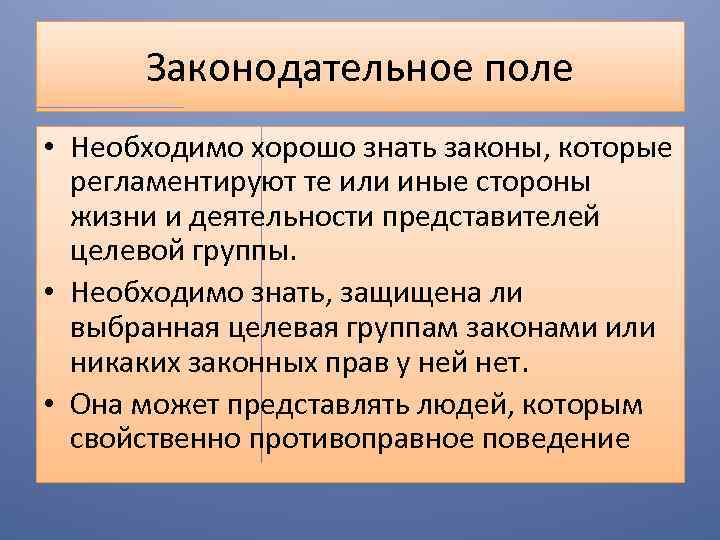 Законодательное поле

• Необходимо хорошо знать законы, которые регламентируют те или иные стороны жизни и деятельности представителей целевой группы.
• Необходимо знать, защищена ли выбранная целевая группам законами или никаких законных прав у ней нет.
• Она может представлять людей, которым свойственно противоправное поведение